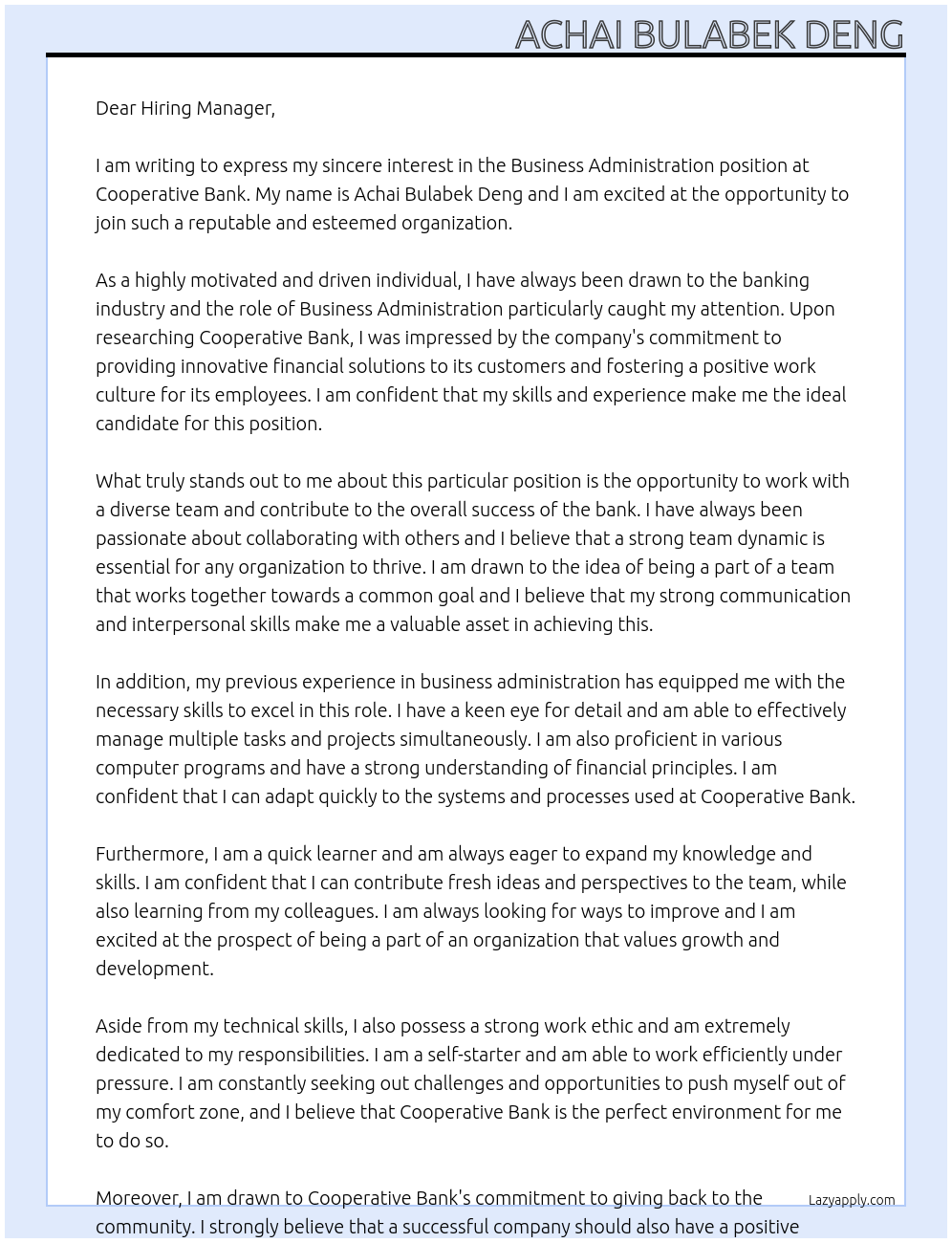 ACHAI BULABEK DENG

Dear Hiring Manager,

I am writing to express my sincere interest in the Business Administration position at Cooperative Bank. My name is Achai Bulabek Deng and I am excited at the opportunity to join such a reputable and esteemed organization.

As a highly motivated and driven individual, I have always been drawn to the banking industry and the role of Business Administration particularly caught my attention. Upon researching Cooperative Bank, I was impressed by the company's commitment to providing innovative financial solutions to its customers and fostering a positive work culture for its employees. I am confident that my skills and experience make me the ideal candidate for this position.

What truly stands out to me about this particular position is the opportunity to work with a diverse team and contribute to the overall success of the bank. I have always been passionate about collaborating with others and I believe that a strong team dynamic is essential for any organization to thrive. I am drawn to the idea of being a part of a team that works together towards a common goal and I believe that my strong communication and interpersonal skills make me a valuable asset in achieving this.

In addition, my previous experience in business administration has equipped me with the necessary skills to excel in this role. I have a keen eye for detail and am able to effectively manage multiple tasks and projects simultaneously. I am also proficient in various computer programs and have a strong understanding of financial principles. I am confident that I can adapt quickly to the systems and processes used at Cooperative Bank.

Furthermore, I am a quick learner and am always eager to expand my knowledge and skills. I am confident that I can contribute fresh ideas and perspectives to the team, while also learning from my colleagues. I am always looking for ways to improve and I am excited at the prospect of being a part of an organization that values growth and development.

Aside from my technical skills, I also possess a strong work ethic and am extremely dedicated to my responsibilities. I am a self-starter and am able to work efficiently under pressure. I am constantly seeking out challenges and opportunities to push myself out of my comfort zone, and I believe that Cooperative Bank is the perfect environment for me to do so.

Moreover, I am drawn to Cooperative Bank's commitment to giving back to the community. I strongly believe that a successful company should also have a positive

Lazyapply.com